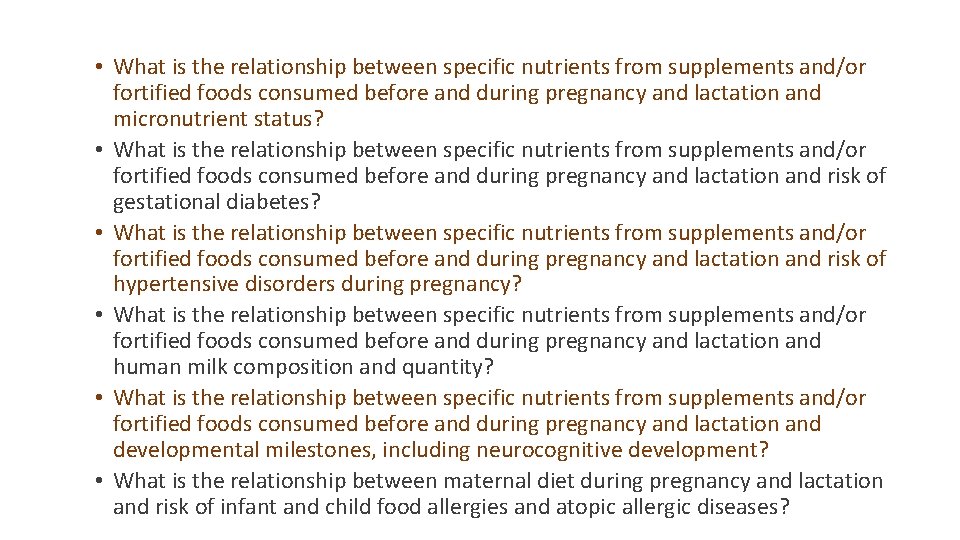 • What is the relationship between specific nutrients from supplements and/or fortified foods consumed before and during pregnancy and lactation and micronutrient status?
• What is the relationship between specific nutrients from supplements and/or fortified foods consumed before and during pregnancy and lactation and risk of gestational diabetes?
• What is the relationship between specific nutrients from supplements and/or fortified foods consumed before and during pregnancy and lactation and risk of hypertensive disorders during pregnancy?
• What is the relationship between specific nutrients from supplements and/or fortified foods consumed before and during pregnancy and lactation and human milk composition and quantity?
• What is the relationship between specific nutrients from supplements and/or fortified foods consumed before and during pregnancy and lactation and developmental milestones, including neurocognitive development?
• What is the relationship between maternal diet during pregnancy and lactation and risk of infant and child food allergies and atopic allergic diseases?